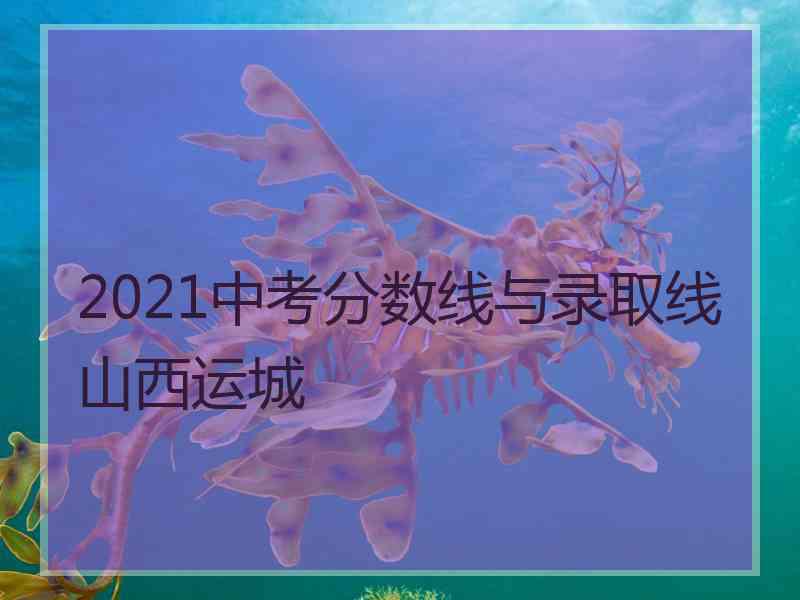 2021中考分数线与录取线山西运城